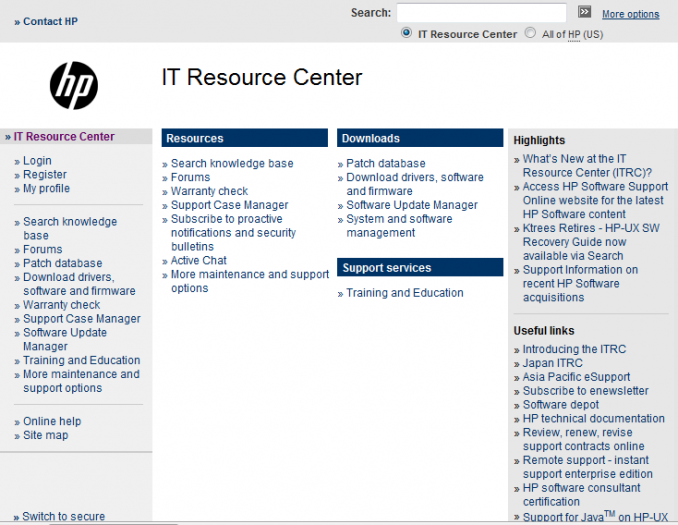 » Contact HP

Search: More options

IT Resource Center All of HP (US)

hp

IT Resource Center

» IT Resource Center

» Login
» Register
» My profile

» Search knowledge base
» Forums
» Patch database
» Download drivers, software and firmware
» Warranty check
» Support Case Manager
» Software Update Manager
» Training and Education
» More maintenance and support options

» Online help
» Site map

» Switch to secure

Resources

» Search knowledge base
» Forums
» Warranty check
» Support Case Manager
» Subscribe to proactive notifications and security bulletins
» Active Chat
» More maintenance and support options

Downloads

» Patch database
» Download drivers, software and firmware
» Software Update Manager
» System and software management

Support services

» Training and Education

Highlights

» What's New at the IT Resource Center (ITRC)?
» Access HP Software Support Online website for the latest HP Software content
» Ktrees Retires - HP-UX SW Recovery Guide now available via Search
» Support Information on recent HP Software acquisitions

Useful links

» Introducing the ITRC
» Japan ITRC
» Asia Pacific eSupport
» Subscribe to enewsletter
» Software depot
» HP technical documentation
» Review, renew, revise support contracts online
» Remote support - instant support enterprise edition
» HP software consultant certification
» Support for Java$^{TM}$ on HP-UX